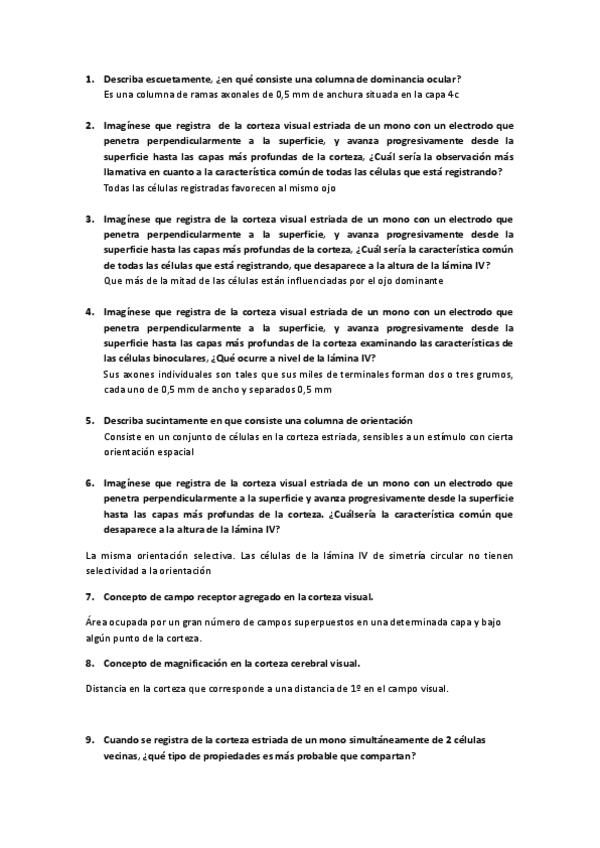 1. Describa escuetamente, ¿en qué consiste una columna de dominancia ocular?
Es una columna de ramas axonales de 0,5 mm de anchura situada en la capa 4c

2. Imagínese que registra de la corteza visual estriada de un mono con un electrodo que penetra perpendicularmente a la superficie, y avanza progresivamente desde la superficie hasta las capas más profundas de la corteza, ¿Cuál sería la observación más llamativa en cuanto a la característica común de todas las células que está registrando?
Todas las células registradas favorecen al mismo ojo

3. Imagínese que registra de la corteza visual estriada de un mono con un electrodo que penetra perpendicularmente a la superficie, y avanza progresivamente desde la superficie hasta las capas más profundas de la corteza, ¿Cuál sería la característica común de todas las células que está registrando, que desaparece a la altura de la lámina IV?
Que más de la mitad de las células están influenciadas por el ojo dominante

4. Imagínese que registra de la corteza visual estriada de un mono con un electrodo que penetra perpendicularmente a la superficie, y avanza progresivamente desde la superficie hasta las capas más profundas de la corteza examinando las características de las células binoculares, ¿Qué ocurre a nivel de la lámina IV?
Sus axones individuales son tales que sus miles de terminales forman dos o tres grumos, cada uno de 0,5 mm de ancho y separados 0,5 mm

5. Describa sucintamente en que consiste una columna de orientación
Consiste en un conjunto de células en la corteza estriada, sensibles a un estímulo con cierta orientación espacial

6. Imagínese que registra de la corteza visual estriada de un mono con un electrodo que penetra perpendicularmente a la superficie y avanza progresivamente desde la superficie hasta las capas más profundas de la corteza. ¿Cuálsería la característica común que desaparece a la altura de la lámina IV?

La misma orientación selectiva. Las células de la lámina IV de simetría circular no tienen selectividad a la orientación

7. Concepto de campo receptor agregado en la corteza visual.

Área ocupada por un gran número de campos superpuestos en una determinada capa y bajo algún punto de la corteza.

8. Concepto de magnificación en la corteza cerebral visual.

Distancia en la corteza que corresponde a una distancia de 1º en el campo visual.

9. Cuando se registra de la corteza estriada de un mono simultáneamente de 2 células vecinas, ¿qué tipo de propiedades es más probable que compartan?